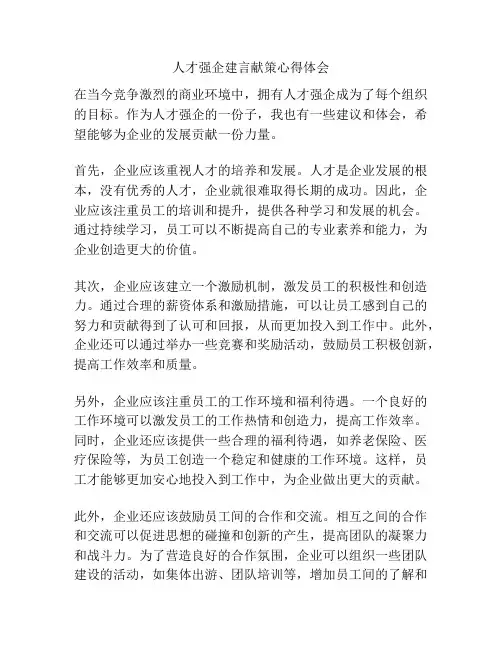 人才强企建言献策心得体会

在当今竞争激烈的商业环境中，拥有人才强企成为了每个组织的目标。作为人才强企的一份子，我也有一些建议和体会，希望能够为企业的发展贡献一份力量。

首先，企业应该重视人才的培养和发展。人才是企业发展的根本，没有优秀的人才，企业就很难取得长期的成功。因此，企业应该注重员工的培训和提升，提供各种学习和发展的机会。通过持续学习，员工可以不断提高自己的专业素养和能力，为企业创造更大的价值。

其次，企业应该建立一个激励机制，激发员工的积极性和创造力。通过合理的薪资体系和激励措施，可以让员工感到自己的努力和贡献得到了认可和回报，从而更加投入到工作中。此外，企业还可以通过举办一些竞赛和奖励活动，鼓励员工积极创新，提高工作效率和质量。

另外，企业应该注重员工的工作环境和福利待遇。一个良好的工作环境可以激发员工的工作热情和创造力，提高工作效率。同时，企业还应该提供一些合理的福利待遇，如养老保险、医疗保险等，为员工创造一个稳定和健康的工作环境。这样，员工才能够更加安心地投入到工作中，为企业做出更大的贡献。

此外，企业还应该鼓励员工间的合作和交流。相互之间的合作和交流可以促进思想的碰撞和创新的产生，提高团队的凝聚力和战斗力。为了营造良好的合作氛围，企业可以组织一些团队建设的活动，如集体出游、团队培训等，增加员工间的了解和